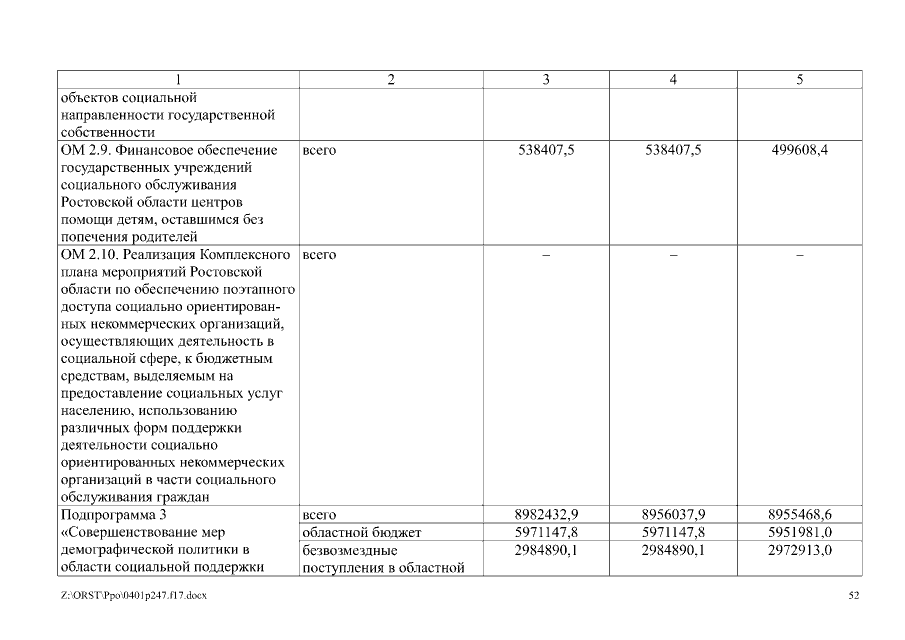 | 1 | 2 | 3 | 4 | 5 |
|---|---|---|---|---|
| объектов социальной направленности государственной собственности | | | | |
| ОМ 2.9. Финансовое обеспечение государственных учреждений социального обслуживания Ростовской области центров помощи детям, оставшимся без попечения родителей | всего | 538407,5 | 538407,5 | 499608,4 |
| ОМ 2.10. Реализация Комплексного плана мероприятий Ростовской области по обеспечению поэтапного доступа социально ориентированных некоммерческих организаций, осуществляющих деятельность в социальной сфере, к бюджетным средствам, выделяемым на предоставление социальных услуг населению, использованию различных форм поддержки деятельности социально ориентированных некоммерческих организаций в части социального обслуживания граждан | всего | – | – | – |
| Подпрограмма 3 «Совершенствование мер демографической политики в области социальной поддержки | всего | 8982432,9 | 8956037,9 | 8955468,6 |
| | областной бюджет | 5971147,8 | 5971147,8 | 5951981,0 |
| | безвозмездные поступления в областной | 2984890,1 | 2984890,1 | 2972913,0 |

Z:\ORST\Ppo\0401p247.f17.docx

52